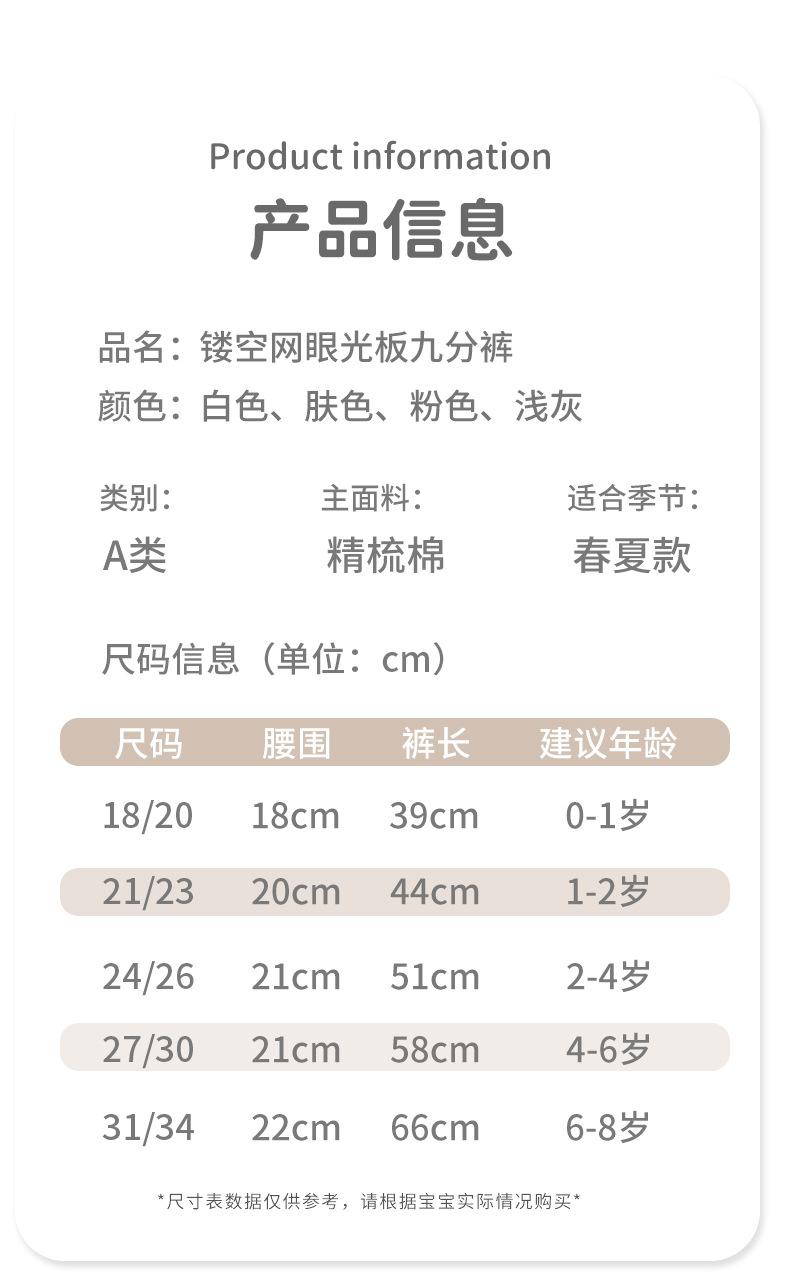 Product information

产品信息

品名：镂空网眼光板九分裤

颜色：白色、肤色、粉色、浅灰

类别：
A类

主面料：
精梳棉

适合季节：
春夏款

尺码信息（单位：cm）

| 尺码 | 腰围 | 裤长 | 建议年龄 |
|---|---|---|---|
| 18/20 | 18cm | 39cm | 0-1岁 |
| 21/23 | 20cm | 44cm | 1-2岁 |
| 24/26 | 21cm | 51cm | 2-4岁 |
| 27/30 | 21cm | 58cm | 4-6岁 |
| 31/34 | 22cm | 66cm | 6-8岁 |

*尺寸表数据仅供参考，请根据宝宝实际情况购买*